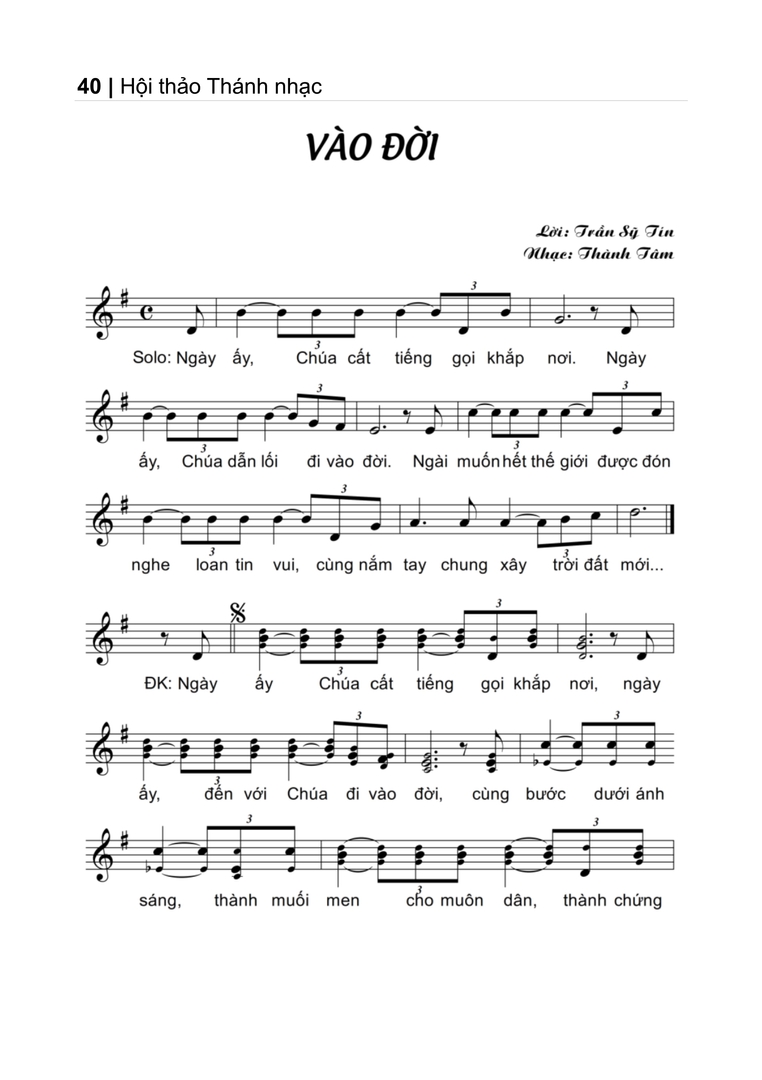 40 | Hội thảo Thánh nhạc

VÀO ĐỜI

Lời: Trần Sỹ Tín
Nhạc: Thành Tâm

Solo: Ngày ấy, Chúa cất tiếng gọi khắp nơi. Ngày

ấy, Chúa dẫn lối đi vào đời. Ngài muốn hết thế giới được đón

nghe loan tin vui, cùng nắm tay chung xây trời đất mới...

ĐK: Ngày ấy Chúa cất tiếng gọi khắp nơi, ngày

ấy, đến với Chúa đi vào đời, cùng bước dưới ánh

sáng, thành muối men cho muôn dân, thành chứng